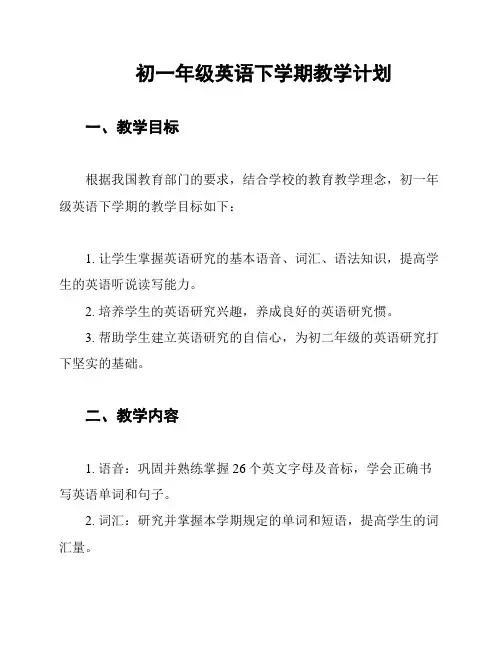 初一年级英语下学期教学计划

一、教学目标

根据我国教育部门的要求，结合学校的教育教学理念，初一年级英语下学期的教学目标如下：

1. 让学生掌握英语研究的基本语音、词汇、语法知识，提高学生的英语听说读写能力。

2. 培养学生的英语研究兴趣，养成良好的英语研究惯。

3. 帮助学生建立英语研究的自信心，为初二年级的英语研究打下坚实的基础。

二、教学内容

1. 语音：巩固并熟练掌握 26 个英文字母及音标，学会正确书写英语单词和句子。

2. 词汇：研究并掌握本学期规定的单词和短语，提高学生的词汇量。